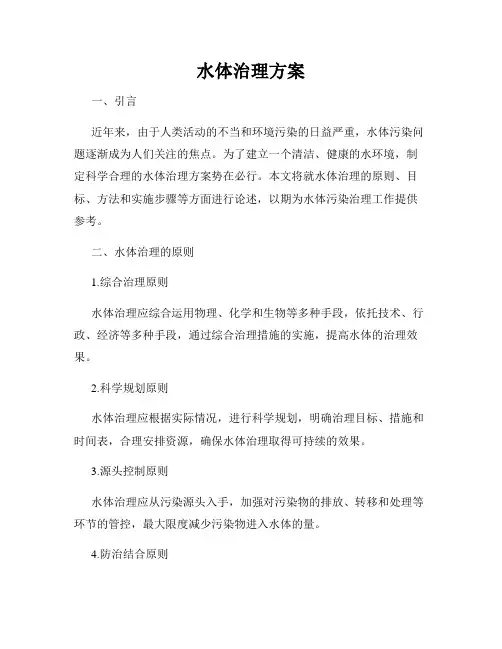 水体治理方案

一、引言

近年来，由于人类活动的不当和环境污染的日益严重，水体污染问题逐渐成为人们关注的焦点。为了建立一个清洁、健康的水环境，制定科学合理的水体治理方案势在必行。本文将就水体治理的原则、目标、方法和实施步骤等方面进行论述，以期为水体污染治理工作提供参考。

二、水体治理的原则

1.综合治理原则

水体治理应综合运用物理、化学和生物等多种手段，依托技术、行政、经济等多种手段，通过综合治理措施的实施，提高水体的治理效果。

2.科学规划原则

水体治理应根据实际情况，进行科学规划，明确治理目标、措施和时间表，合理安排资源，确保水体治理取得可持续的效果。

3.源头控制原则

水体治理应从污染源头入手，加强对污染物的排放、转移和处理等环节的管控，最大限度减少污染物进入水体的量。

4.防治结合原则